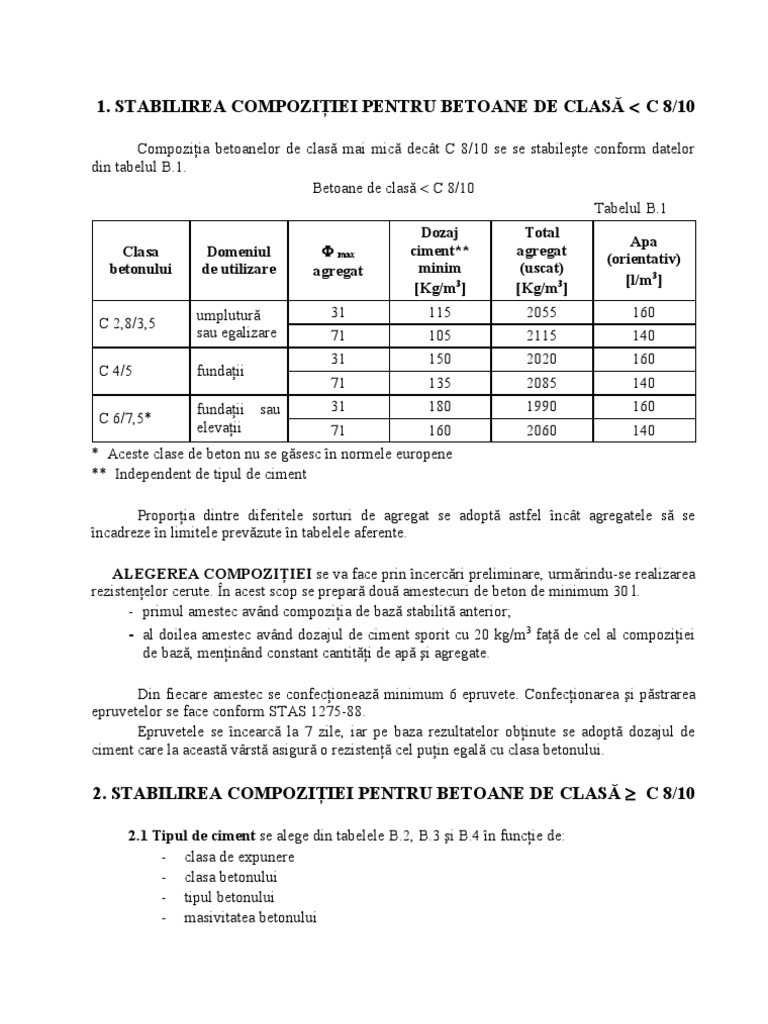 1. STABILIREA COMPOZIȚIEI PENTRU BETOANE DE CLASĂ < C 8/10

Compoziția betoanelor de clasă mai mică decât C 8/10 se se stabilește conform datelor din tabelul B.1.

Betoane de clasă < C 8/10

Tabelul B.1

| Clasa betonului | Domeniul de utilizare | $\Phi_{max}$ agregat | Dozaj ciment** minim [Kg/m$^3$] | Total agregat (uscat) [Kg/m$^3$] | Apa (orientativ) [l/m$^3$] |
|---|---|---|---|---|---|
| C 2,8/3,5 | umplutură sau egalizare | 31 | 115 | 2055 | 160 |
| | | 71 | 105 | 2115 | 140 |
| C 4/5 | fundații | 31 | 150 | 2020 | 160 |
| | | 71 | 135 | 2085 | 140 |
| C 6/7,5* | fundații sau elevații | 31 | 180 | 1990 | 160 |
| | | 71 | 160 | 2060 | 140 |

* Aceste clase de beton nu se găsesc în normele europene
** Independent de tipul de ciment

Proporția dintre diferitele sorturi de agregat se adoptă astfel încât agregatele să se încadreze în limitele prevăzute în tabelele aferente.

ALEGEREA COMPOZIȚIEI se va face prin încercări preliminare, urmărindu-se realizarea rezistențelor cerute. În acest scop se prepară două amestecuri de beton de minimum 30 l.
- primul amestec având compoziția de bază stabilită anterior;
- al doilea amestec având dozajul de ciment sporit cu 20 kg/m$^3$ față de cel al compoziției de bază, menținând constant cantități de apă și agregate.

Din fiecare amestec se confecționează minimum 6 epruvete. Confecționarea și păstrarea epruvetelor se face conform STAS 1275-88.
Epruvetele se încearcă la 7 zile, iar pe baza rezultatelor obținute se adoptă dozajul de ciment care la această vârstă asigură o rezistență cel puțin egală cu clasa betonului.

2. STABILIREA COMPOZIȚIEI PENTRU BETOANE DE CLASĂ ≥ C 8/10

2.1 Tipul de ciment se alege din tabelele B.2, B.3 și B.4 în funcție de:
- clasa de expunere
- clasa betonului
- tipul betonului
- masivitatea betonului